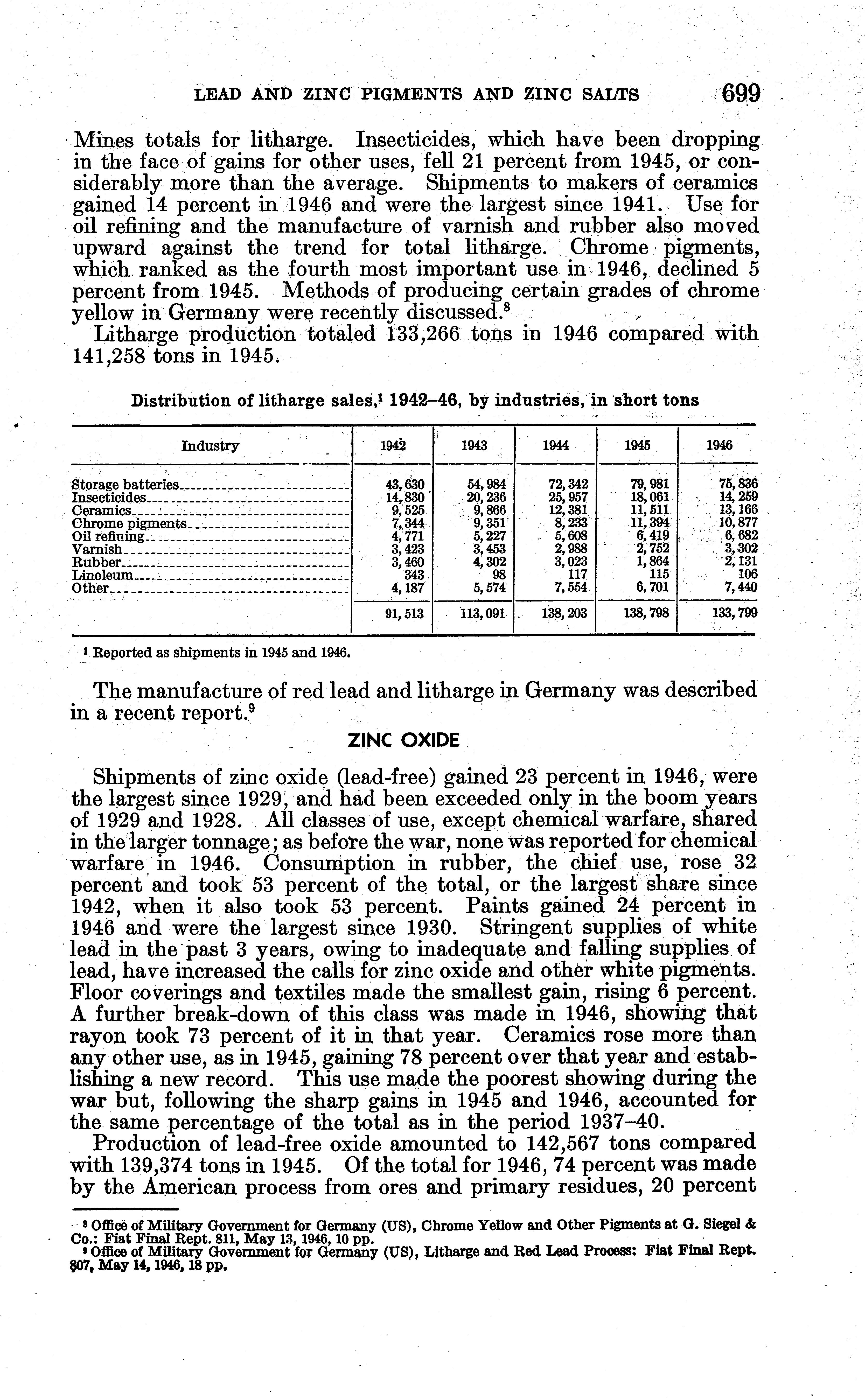 LEAD AND ZINC PIGMENTS AND ZINC SALTS 699

Mines totals for litharge. Insecticides, which have been dropping in the face of gains for other uses, fell 21 percent from 1945, or considerably more than the average. Shipments to makers of ceramics gained 14 percent in 1946 and were the largest since 1941. Use for oil refining and the manufacture of varnish and rubber also moved upward against the trend for total litharge. Chrome pigments, which ranked as the fourth most important use in 1946, declined 5 percent from 1945. Methods of producing certain grades of chrome yellow in Germany were recently discussed.$^8$

Litharge production totaled 133,266 tons in 1946 compared with 141,258 tons in 1945.

Distribution of litharge sales,$^1$ 1942–46, by industries, in short tons

| Industry | 1942 | 1943 | 1944 | 1945 | 1946 |
|---|---|---|---|---|---|
| Storage batteries | 43,630 | 54,984 | 72,342 | 79,981 | 75,836 |
| Insecticides | 14,830 | 20,236 | 25,957 | 18,061 | 14,259 |
| Ceramics | 9,525 | 9,866 | 12,381 | 11,511 | 13,166 |
| Chrome pigments | 7,344 | 9,351 | 8,233 | 11,394 | 10,877 |
| Oil refining | 4,771 | 5,227 | 5,608 | 6,419 | 6,682 |
| Varnish | 3,423 | 3,453 | 2,988 | 2,752 | 3,302 |
| Rubber | 3,460 | 4,302 | 3,023 | 1,864 | 2,131 |
| Linoleum | 343 | 98 | 117 | 115 | 106 |
| Other | 4,187 | 5,574 | 7,554 | 6,701 | 7,440 |
| | 91,513 | 113,091 | 138,203 | 138,798 | 133,799 |

$^1$ Reported as shipments in 1945 and 1946.

The manufacture of red lead and litharge in Germany was described in a recent report.$^9$

ZINC OXIDE

Shipments of zinc oxide (lead-free) gained 23 percent in 1946, were the largest since 1929, and had been exceeded only in the boom years of 1929 and 1928. All classes of use, except chemical warfare, shared in the larger tonnage; as before the war, none was reported for chemical warfare in 1946. Consumption in rubber, the chief use, rose 32 percent and took 53 percent of the total, or the largest share since 1942, when it also took 53 percent. Paints gained 24 percent in 1946 and were the largest since 1930. Stringent supplies of white lead in the past 3 years, owing to inadequate and falling supplies of lead, have increased the calls for zinc oxide and other white pigments. Floor coverings and textiles made the smallest gain, rising 6 percent. A further break-down of this class was made in 1946, showing that rayon took 73 percent of it in that year. Ceramics rose more than any other use, as in 1945, gaining 78 percent over that year and establishing a new record. This use made the poorest showing during the war but, following the sharp gains in 1945 and 1946, accounted for the same percentage of the total as in the period 1937–40.

Production of lead-free oxide amounted to 142,567 tons compared with 139,374 tons in 1945. Of the total for 1946, 74 percent was made by the American process from ores and primary residues, 20 percent

$^8$ Office of Military Government for Germany (US), Chrome Yellow and Other Pigments at G. Siegel & Co.: Fiat Final Rept. 811, May 13, 1946, 10 pp.
$^9$ Office of Military Government for Germany (US), Litharge and Red Lead Process: Fiat Final Rept. 807, May 14, 1946, 18 pp.